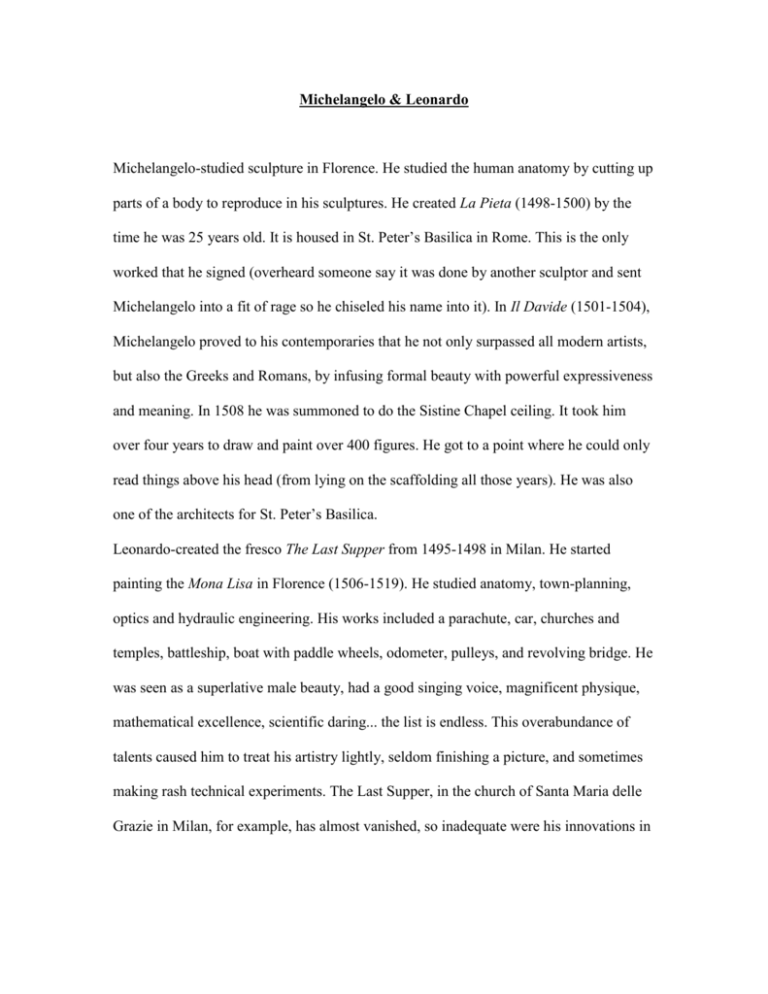 Michelangelo & Leonardo

Michelangelo-studied sculpture in Florence. He studied the human anatomy by cutting up parts of a body to reproduce in his sculptures. He created La Pieta (1498-1500) by the time he was 25 years old. It is housed in St. Peter's Basilica in Rome. This is the only worked that he signed (overheard someone say it was done by another sculptor and sent Michelangelo into a fit of rage so he chiseled his name into it). In Il Davide (1501-1504), Michelangelo proved to his contemporaries that he not only surpassed all modern artists, but also the Greeks and Romans, by infusing formal beauty with powerful expressiveness and meaning. In 1508 he was summoned to do the Sistine Chapel ceiling. It took him over four years to draw and paint over 400 figures. He got to a point where he could only read things above his head (from lying on the scaffolding all those years). He was also one of the architects for St. Peter's Basilica.

Leonardo-created the fresco The Last Supper from 1495-1498 in Milan. He started painting the Mona Lisa in Florence (1506-1519). He studied anatomy, town-planning, optics and hydraulic engineering. His works included a parachute, car, churches and temples, battleship, boat with paddle wheels, odometer, pulleys, and revolving bridge. He was seen as a superlative male beauty, had a good singing voice, magnificent physique, mathematical excellence, scientific daring... the list is endless. This overabundance of talents caused him to treat his artistry lightly, seldom finishing a picture, and sometimes making rash technical experiments. The Last Supper, in the church of Santa Maria delle Grazie in Milan, for example, has almost vanished, so inadequate were his innovations in